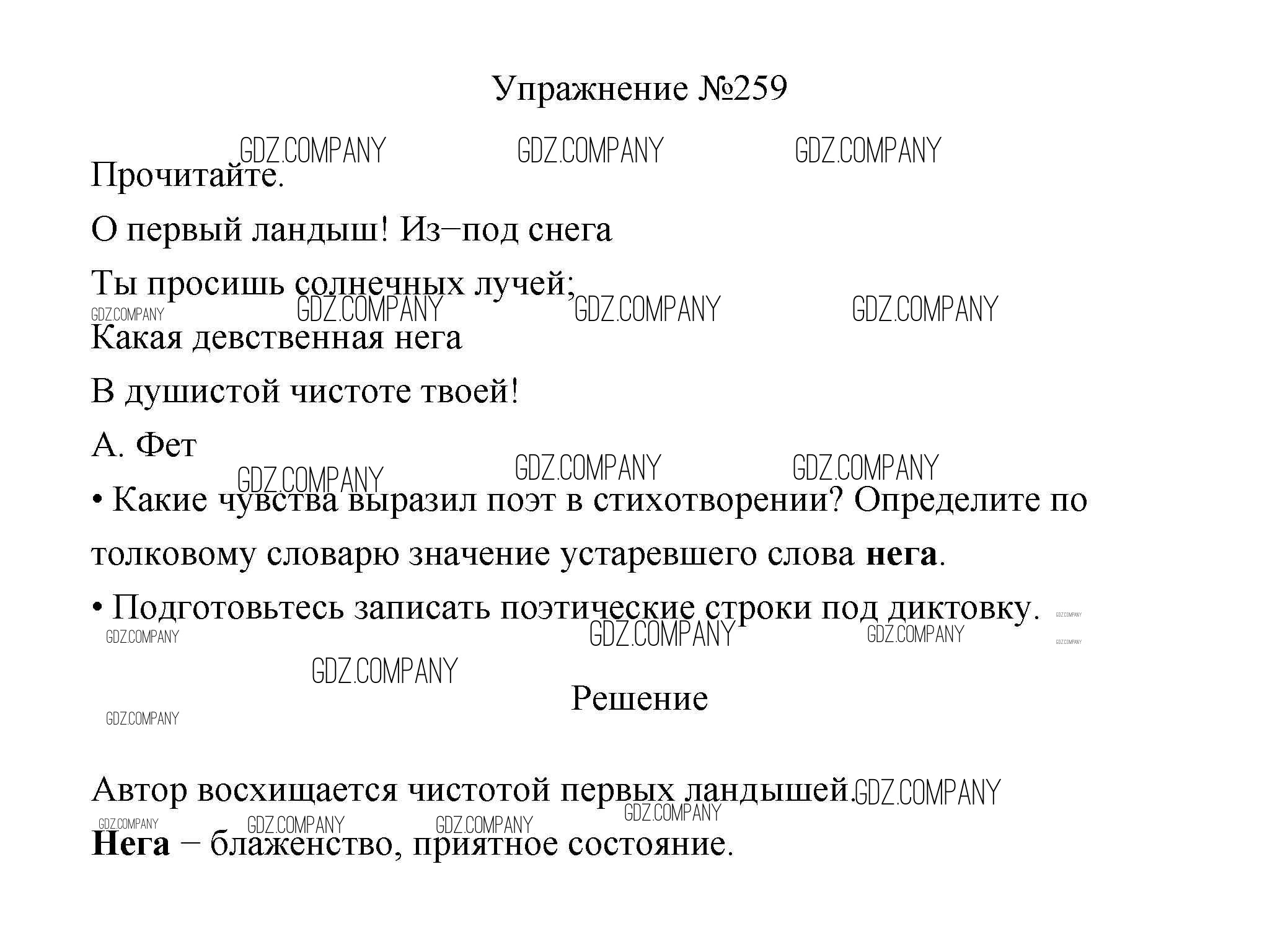 Упражнение №259

GDZ.COMPANY GDZ.COMPANY GDZ.COMPANY

Прочитайте.

О первый ландыш! Из−под снега

Ты просишь солнечных лучей;

GDZ.COMPANY GDZ.COMPANY GDZ.COMPANY GDZ.COMPANY

Какая девственная нега

В душистой чистоте твоей!

А. Фет

GDZ.COMPANY GDZ.COMPANY GDZ.COMPANY

• Какие чувства выразил поэт в стихотворении? Определите по толковому словарю значение устаревшего слова **нега**.

• Подготовьтесь записать поэтические строки под диктовку.

GDZ.COMPANY GDZ.COMPANY GDZ.COMPANY GDZ.COMPANY GDZ.COMPANY GDZ.COMPANY

Решение

GDZ.COMPANY

Автор восхищается чистотой первых ландышей.

GDZ.COMPANY GDZ.COMPANY GDZ.COMPANY GDZ.COMPANY GDZ.COMPANY

**Нега** − блаженство, приятное состояние.